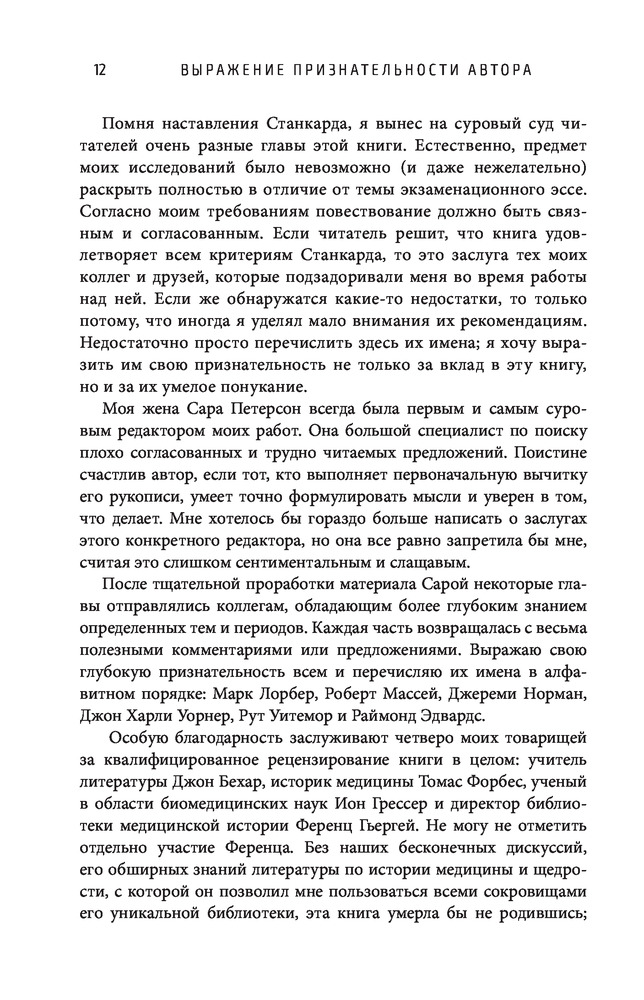 12 ВЫРАЖЕНИЕ ПРИЗНАТЕЛЬНОСТИ АВТОРА

Помня наставления Станкарда, я вынес на суровый суд читателей очень разные главы этой книги. Естественно, предмет моих исследований было невозможно (и даже нежелательно) раскрыть полностью в отличие от темы экзаменационного эссе. Согласно моим требованиям повествование должно быть связным и согласованным. Если читатель решит, что книга удовлетворяет всем критериям Станкарда, то это заслуга тех моих коллег и друзей, которые подзадоривали меня во время работы над ней. Если же обнаружатся какие-то недостатки, то только потому, что иногда я уделял мало внимания их рекомендациям. Недостаточно просто перечислить здесь их имена; я хочу выразить им свою признательность не только за вклад в эту книгу, но и за их умелое понукание.

Моя жена Сара Петерсон всегда была первым и самым суровым редактором моих работ. Она большой специалист по поиску плохо согласованных и трудно читаемых предложений. Поистине счастлив автор, если тот, кто выполняет первоначальную вычитку его рукописи, умеет точно формулировать мысли и уверен в том, что делает. Мне хотелось бы гораздо больше написать о заслугах этого конкретного редактора, но она все равно запретила бы мне, считая это слишком сентиментальным и слащавым.

После тщательной проработки материала Сарой некоторые главы отправлялись коллегам, обладающим более глубоким знанием определенных тем и периодов. Каждая часть возвращалась с весьма полезными комментариями или предложениями. Выражаю свою глубокую признательность всем и перечисляю их имена в алфавитном порядке: Марк Лорбер, Роберт Массей, Джереми Норман, Джон Харли Уорнер, Рут Уитемор и Раймонд Эдвардс.

Особую благодарность заслуживают четверо моих товарищей за квалифицированное рецензирование книги в целом: учитель литературы Джон Бехар, историк медицины Томас Форбес, ученый в области биомедицинских наук Ион Грессер и директор библиотеки медицинской истории Ференц Гьергей. Не могу не отметить отдельно участие Ференца. Без наших бесконечных дискуссий, его обширных знаний литературы по истории медицины и щедрости, с которой он позволил мне пользоваться всеми сокровищами его уникальной библиотеки, эта книга умерла бы не родившись;